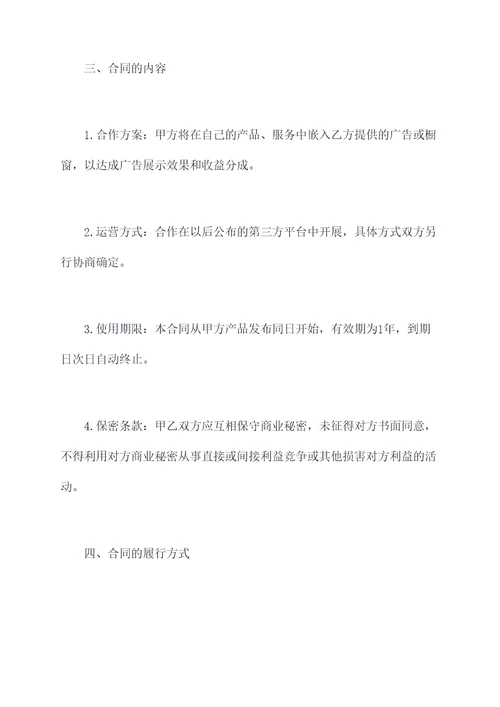 三、合同的内容

1.合作方案：甲方将在自己的产品、服务中嵌入乙方提供的广告或橱窗，以达成广告展示效果和收益分成。

2.运营方式：合作在以后公布的第三方平台中开展，具体方式双方另行协商确定。

3.使用期限：本合同从甲方产品发布同日开始，有效期为1年，到期日次日自动终止。

4.保密条款：甲乙双方应互相保守商业秘密，未征得对方书面同意，不得利用对方商业秘密从事直接或间接利益竞争或其他损害对方利益的活动。

四、合同的履行方式